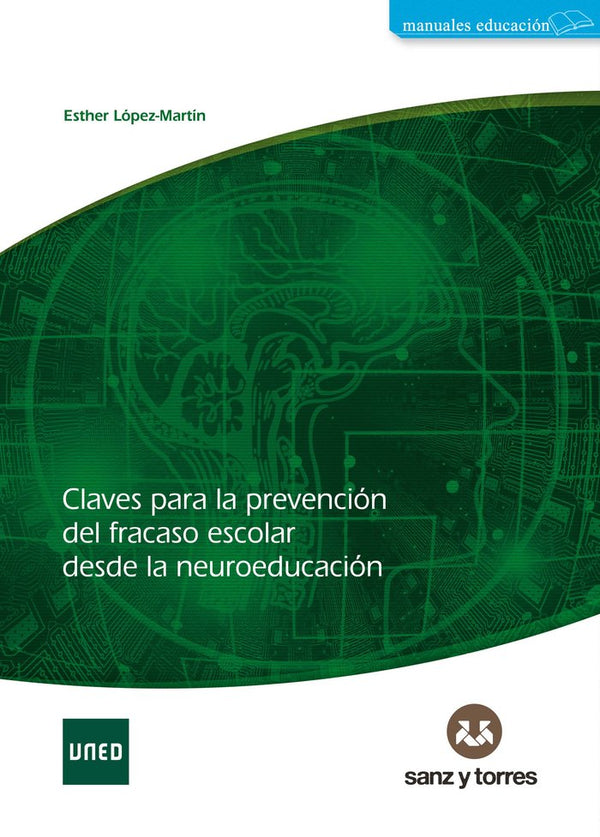 manuales educación

Esther López-Martín

Claves para la prevención del fracaso escolar desde la neuroeducación

UNED

sanz y torres